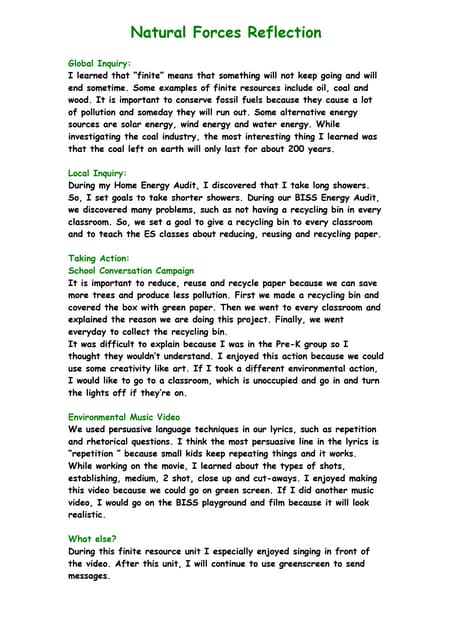 Natural Forces Reflection

Global Inquiry:
I learned that "finite" means that something will not keep going and will end sometime. Some examples of finite resources include oil, coal and wood. It is important to conserve fossil fuels because they cause a lot of pollution and someday they will run out. Some alternative energy sources are solar energy, wind energy and water energy. While investigating the coal industry, the most interesting thing I learned was that the coal left on earth will only last for about 200 years.

Local Inquiry:
During my Home Energy Audit, I discovered that I take long showers. So, I set goals to take shorter showers. During our BISS Energy Audit, we discovered many problems, such as not having a recycling bin in every classroom. So, we set a goal to give a recycling bin to every classroom and to teach the ES classes about reducing, reusing and recycling paper.

Taking Action:
School Conversation Campaign
It is important to reduce, reuse and recycle paper because we can save more trees and produce less pollution. First we made a recycling bin and covered the box with green paper. Then we went to every classroom and explained the reason we are doing this project. Finally, we went everyday to collect the recycling bin.
It was difficult to explain because I was in the Pre-K group so I thought they wouldn't understand. I enjoyed this action because we could use some creativity like art. If I took a different environmental action, I would like to go to a classroom, which is unoccupied and go in and turn the lights off if they're on.

Environmental Music Video
We used persuasive language techniques in our lyrics, such as repetition and rhetorical questions. I think the most persuasive line in the lyrics is "repetition " because small kids keep repeating things and it works. While working on the movie, I learned about the types of shots, establishing, medium, 2 shot, close up and cut-aways. I enjoyed making this video because we could go on green screen. If I did another music video, I would go on the BISS playground and film because it will look realistic.

What else?
During this finite resource unit I especially enjoyed singing in front of the video. After this unit, I will continue to use greenscreen to send messages.